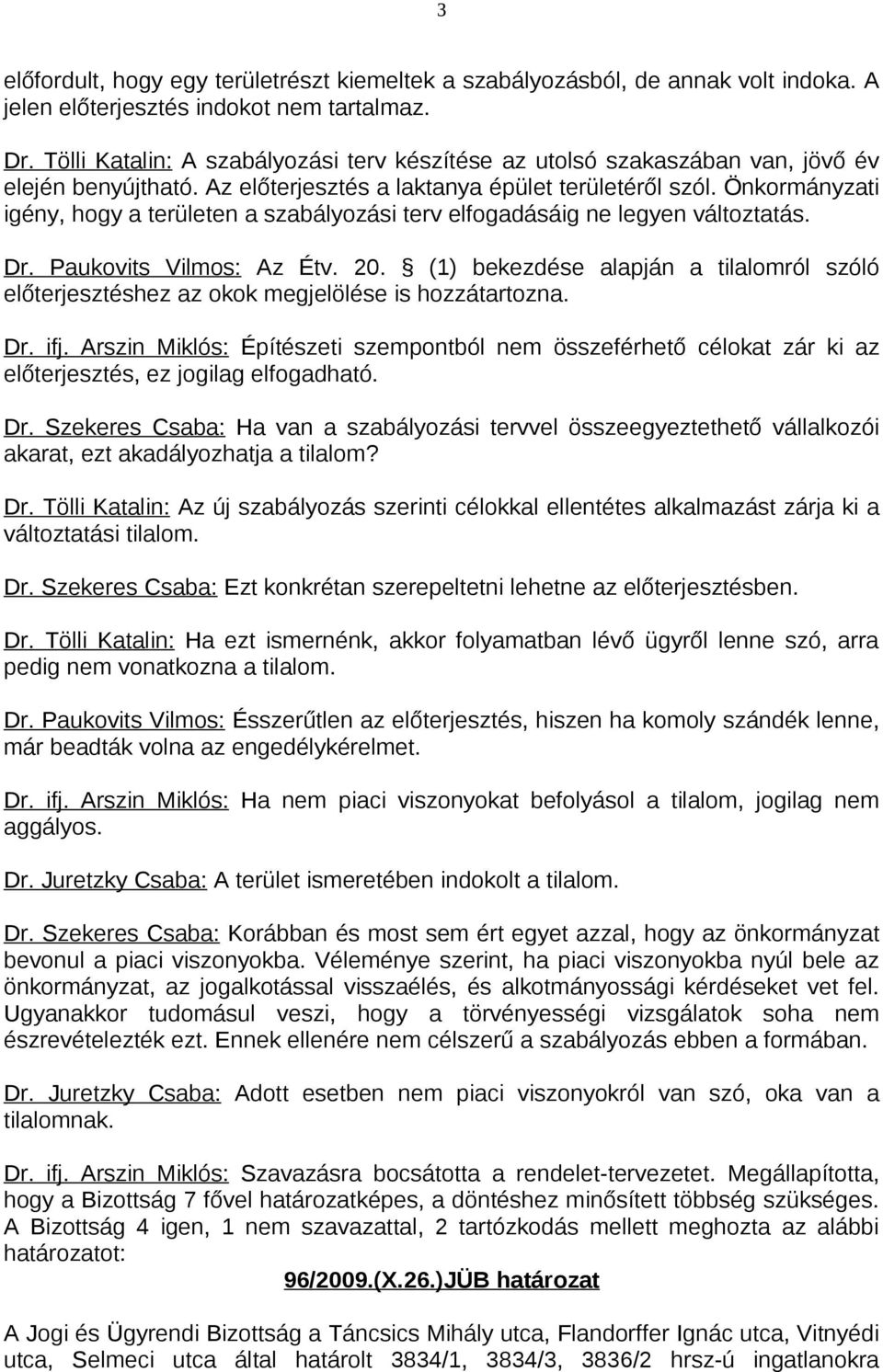 3

előfordult, hogy egy területrészt kiemeltek a szabályozásból, de annak volt indoka. A jelen előterjesztés indokot nem tartalmaz.

Dr. Tölli Katalin: A szabályozási terv készítése az utolsó szakaszában van, jövő év elején benyújtható. Az előterjesztés a laktanya épület területéről szól. Önkormányzati igény, hogy a területen a szabályozási terv elfogadásáig ne legyen változtatás.

Dr. Paukovits Vilmos: Az Étv. 20. § (1) bekezdése alapján a tilalomról szóló előterjesztéshez az okok megjelölése is hozzátartozna.

Dr. ifj. Arszin Miklós: Építészeti szempontból nem összeférhető célokat zár ki az előterjesztés, ez jogilag elfogadható.

Dr. Szekeres Csaba: Ha van a szabályozási tervvel összeegyeztethető vállalkozói akarat, ezt akadályozhatja a tilalom?

Dr. Tölli Katalin: Az új szabályozás szerinti célokkal ellentétes alkalmazást zárja ki a változtatási tilalom.

Dr. Szekeres Csaba: Ezt konkrétan szerepeltetni lehetne az előterjesztésben.

Dr. Tölli Katalin: Ha ezt ismernénk, akkor folyamatban lévő ügyről lenne szó, arra pedig nem vonatkozna a tilalom.

Dr. Paukovits Vilmos: Ésszerűtlen az előterjesztés, hiszen ha komoly szándék lenne, már beadták volna az engedélykérelmet.

Dr. ifj. Arszin Miklós: Ha nem piaci viszonyokat befolyásol a tilalom, jogilag nem aggályos.

Dr. Juretzky Csaba: A terület ismeretében indokolt a tilalom.

Dr. Szekeres Csaba: Korábban és most sem ért egyet azzal, hogy az önkormányzat bevonul a piaci viszonyokba. Véleménye szerint, ha piaci viszonyokba nyúl bele az önkormányzat, az jogalkotással visszaélés, és alkotmányossági kérdéseket vet fel. Ugyanakkor tudomásul veszi, hogy a törvényességi vizsgálatok soha nem észrevételezték ezt. Ennek ellenére nem célszerű a szabályozás ebben a formában.

Dr. Juretzky Csaba: Adott esetben nem piaci viszonyokról van szó, oka van a tilalomnak.

Dr. ifj. Arszin Miklós: Szavazásra bocsátotta a rendelet-tervezetet. Megállapította, hogy a Bizottság 7 fővel határozatképes, a döntéshez minősített többség szükséges. A Bizottság 4 igen, 1 nem szavazattal, 2 tartózkodás mellett meghozta az alábbi határozatot:

96/2009.(X.26.)JÜB határozat

A Jogi és Ügyrendi Bizottság a Táncsics Mihály utca, Flandorffer Ignác utca, Vitnyédi utca, Selmeci utca által határolt 3834/1, 3834/3, 3836/2 hrsz-ú ingatlanokra